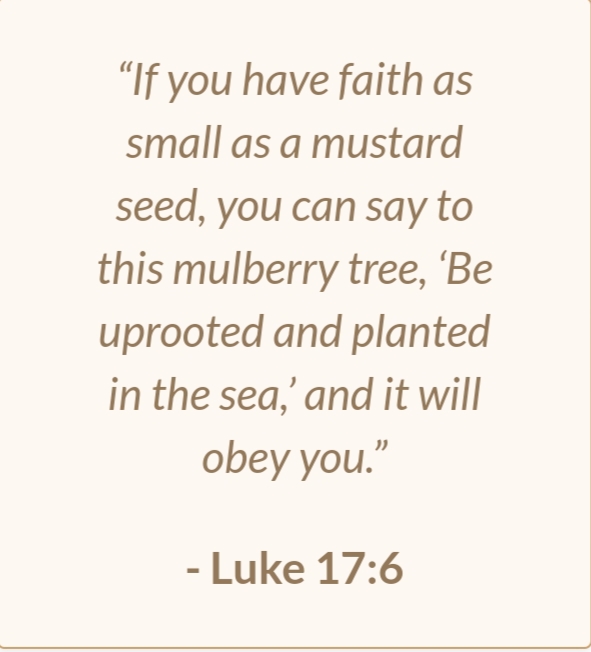 "If you have faith as small as a mustard seed, you can say to this mulberry tree, 'Be uprooted and planted in the sea,' and it will obey you."

- Luke 17:6